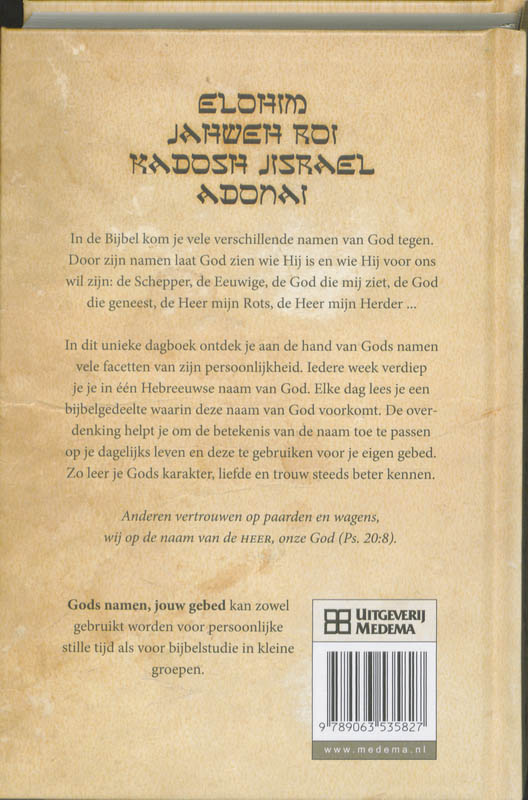 ELOHIM
JAHWEH ROI
KADOSH JISRAEL
ADONAI

In de Bijbel kom je vele verschillende namen van God tegen. Door zijn namen laat God zien wie Hij is en wie Hij voor ons wil zijn: de Schepper, de Eeuwige, de God die mij ziet, de God die geneest, de Heer mijn Rots, de Heer mijn Herder ...

In dit unieke dagboek ontdek je aan de hand van Gods namen vele facetten van zijn persoonlijkheid. Iedere week verdiep je je in één Hebreeuwse naam van God. Elke dag lees je een bijbelgedeelte waarin deze naam van God voorkomt. De overdenking helpt je om de betekenis van de naam toe te passen op je dagelijks leven en deze te gebruiken voor je eigen gebed. Zo leer je Gods karakter, liefde en trouw steeds beter kennen.

Anderen vertrouwen op paarden en wagens, wij op de naam van de HEER, onze God (Ps. 20:8).

Gods namen, jouw gebed kan zowel gebruikt worden voor persoonlijke stille tijd als voor bijbelstudie in kleine groepen.

UITGEVERIJ MEDEMA

9 789063 535827

www.medema.nl